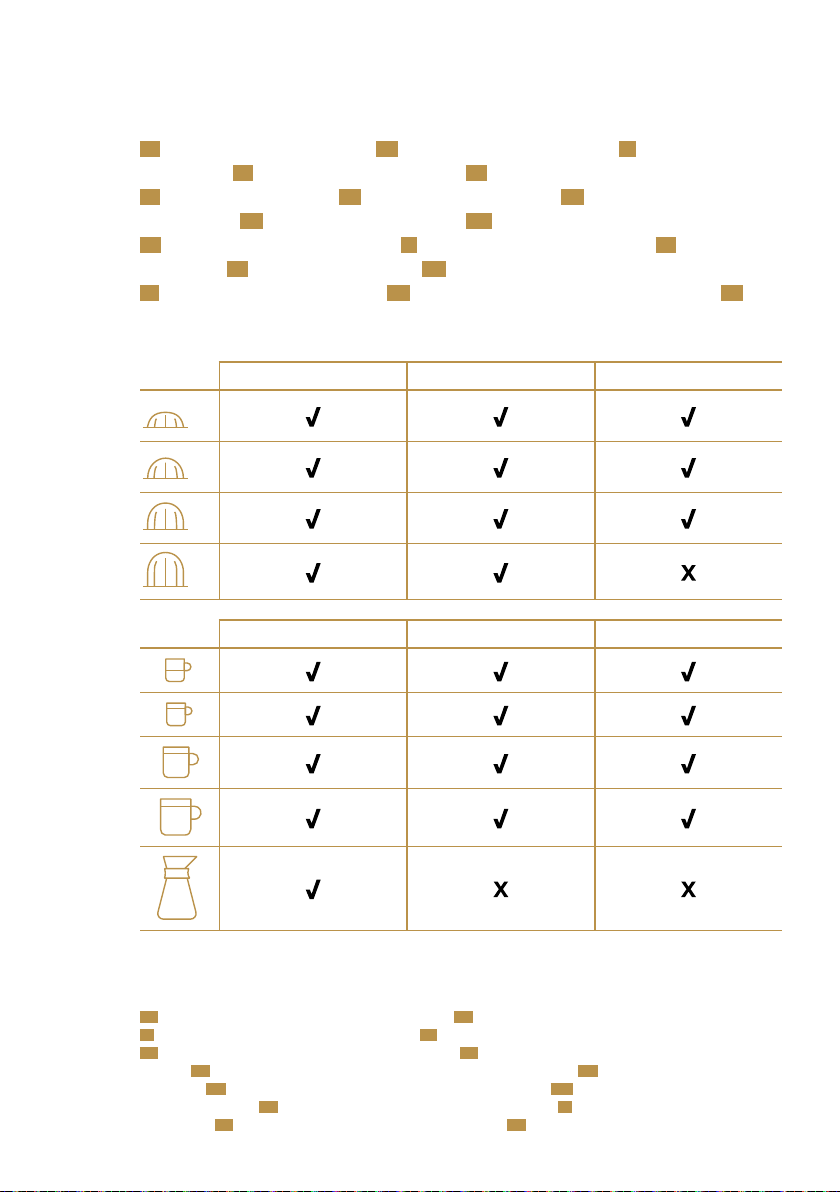 |  |  |  |  |
|---|---|---|---|
|  | ✓ | ✓ | ✓ |
|  | ✓ | ✓ | ✓ |
|  | ✓ | ✓ | ✓ |
|  | ✓ | ✓ | X |

|  |  |  |  |
|---|---|---|---|
|  | ✓ | ✓ | ✓ |
|  | ✓ | ✓ | ✓ |
|  | ✓ | ✓ | ✓ |
|  | ✓ | ✓ | ✓ |
|  | ✓ | X | X |